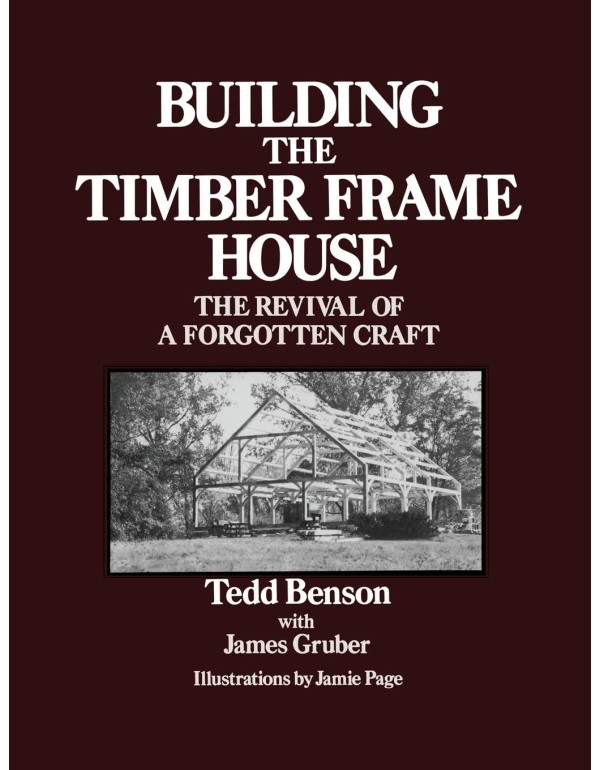 BUILDING
THE
TIMBER FRAME
HOUSE

THE REVIVAL OF
A FORGOTTEN CRAFT

Tedd Benson
with
James Gruber

Illustrations by Jamie Page